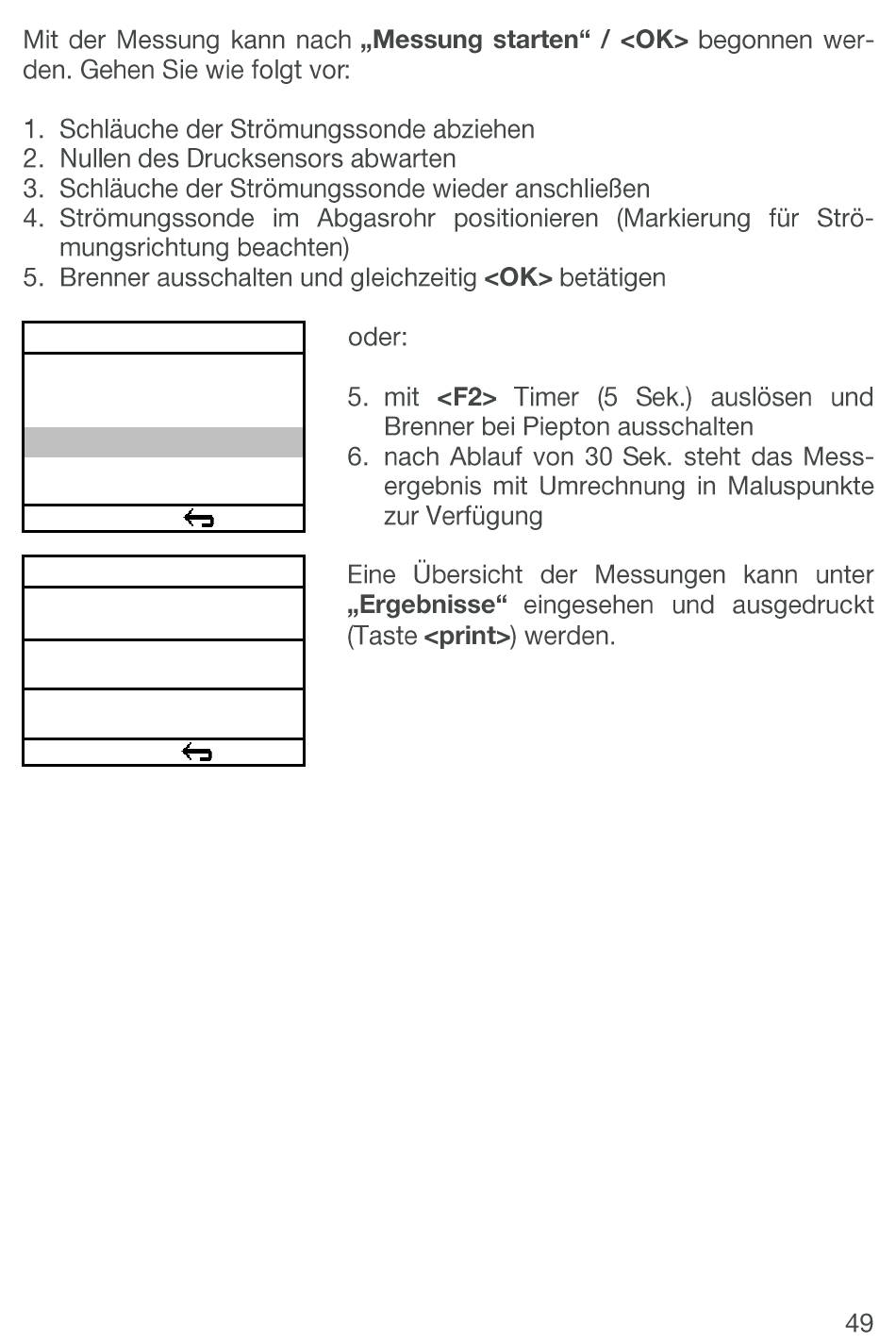 Mit der Messung kann nach **„Messung starten“ / <OK>** begonnen werden. Gehen Sie wie folgt vor:

1. Schläuche der Strömungssonde abziehen
2. Nullen des Drucksensors abwarten
3. Schläuche der Strömungssonde wieder anschließen
4. Strömungssonde im Abgasrohr positionieren (Markierung für Strömungsrichtung beachten)
5. Brenner ausschalten und gleichzeitig **<OK>** betätigen

oder:

5. mit **<F2>** Timer (5 Sek.) auslösen und Brenner bei Piepton ausschalten
6. nach Ablauf von 30 Sek. steht das Messergebnis mit Umrechnung in Maluspunkte zur Verfügung

Eine Übersicht der Messungen kann unter **„Ergebnisse“** eingesehen und ausgedruckt (Taste **<print>**) werden.

49